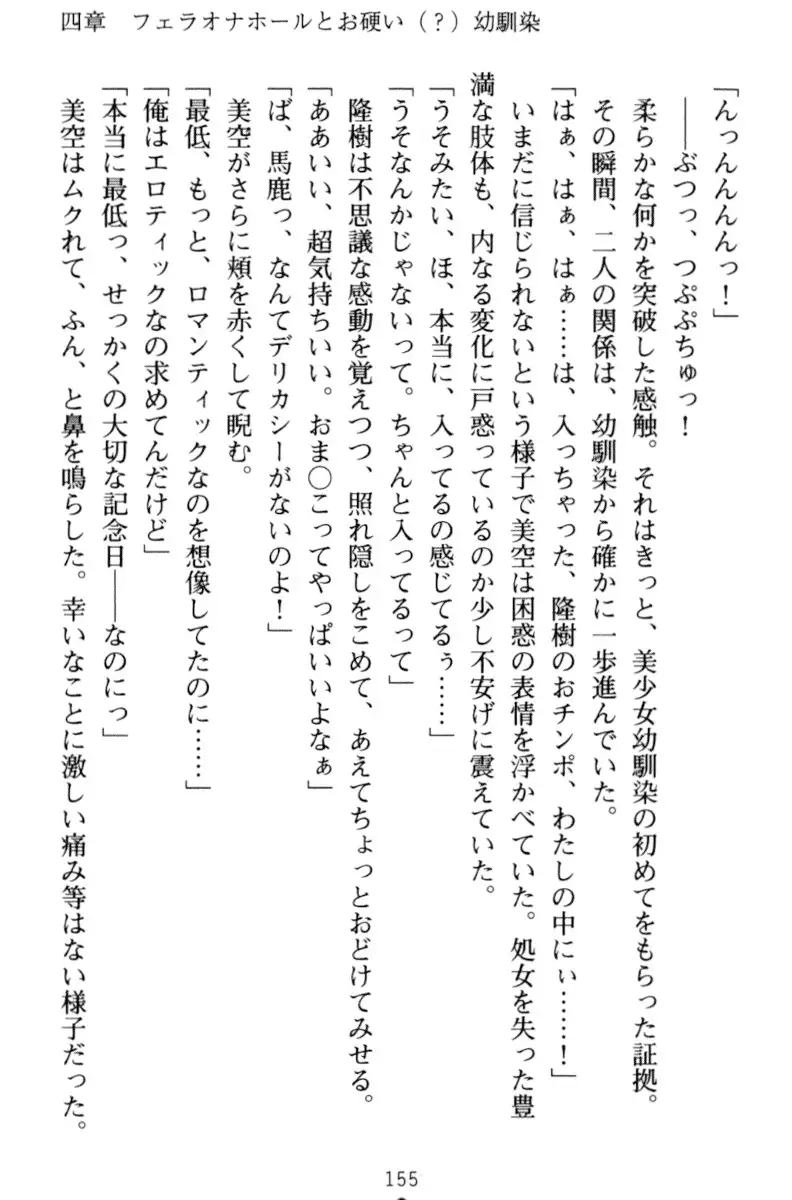 四章　フェラオナホールとお硬い（？）幼馴染

「んっんんんっ！」

――ぶつっ、つぷぷちゅっ！

柔らかな何かを突破した感触。それはきっと、美少女幼馴染の初めてをもらった証拠。その瞬間、二人の関係は、幼馴染から確かに一歩進んでいた。

「はぁ、はぁ、はぁ……は、入っちゃった、隆樹のおチンポ、わたしの中にぃ……！」

いまだに信じられないという様子で美空は困惑の表情を浮かべていた。処女を失った豊満な肢体も、内なる変化に戸惑っているのか少し不安げに震えていた。

「うそみたい、ほ、本当に、入ってるの感じてるぅ……」

「うそなんかじゃないって。ちゃんと入ってるって」

隆樹は不思議な感動を覚えつつ、照れ隠しをこめて、あえてちょっとおどけてみせる。

「ああいい、超気持ちいい。おま○こってやっぱいいよなぁ」

「ば、馬鹿っ、なんてデリカシーがないのよ！」

美空がさらに頬を赤くして睨む。

「最低、もっと、ロマンティックなのを想像してたのに……」

「俺はエロティックなの求めてんだけど」

「本当に最低っ、せっかくの大切な記念日――なのにっ」

美空はムクれて、ふん、と鼻を鳴らした。幸いなことに激しい痛み等はない様子だった。

155